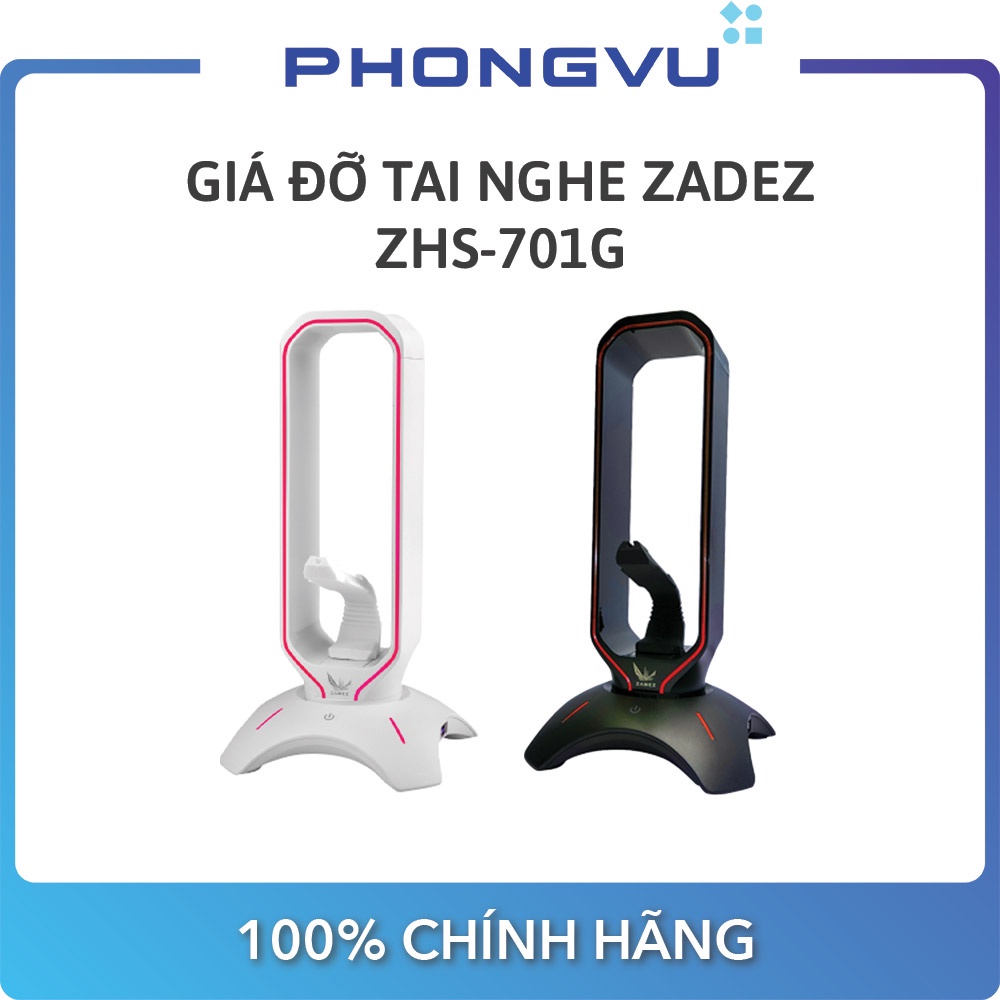 PHONGVU

GIÁ ĐỠ TAI NGHE ZADEZ ZHS-701G

ZADEZ

ZADEZ

100% CHÍNH HÃNG